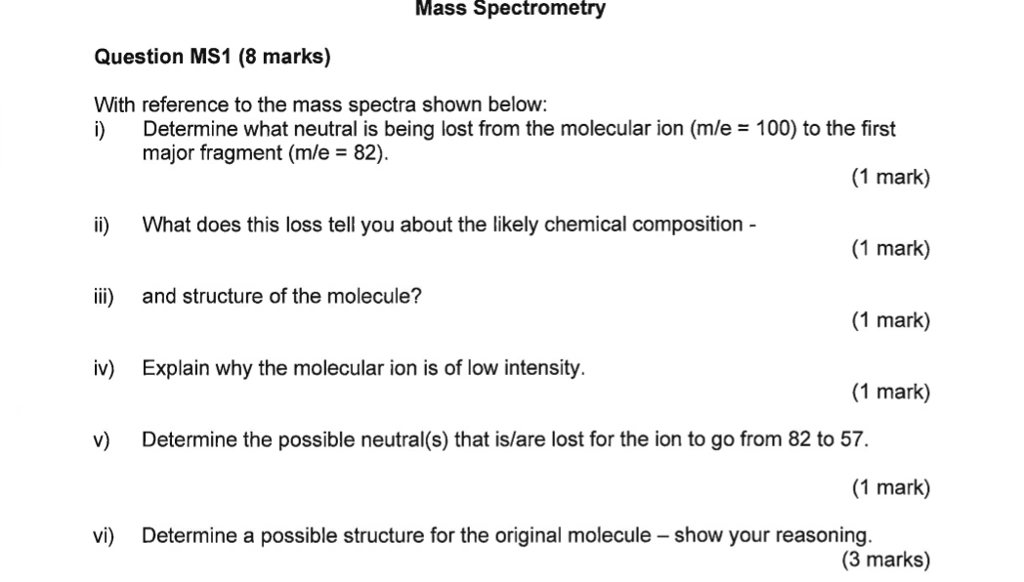 Mass Spectrometry

Question MS1 (8 marks)

With reference to the mass spectra shown below:

i) Determine what neutral is being lost from the molecular ion (m/e = 100) to the first major fragment (m/e = 82).

(1 mark)

ii) What does this loss tell you about the likely chemical composition -

(1 mark)

iii) and structure of the molecule?

(1 mark)

iv) Explain why the molecular ion is of low intensity.

(1 mark)

v) Determine the possible neutral(s) that is/are lost for the ion to go from 82 to 57.

(1 mark)

vi) Determine a possible structure for the original molecule – show your reasoning.

(3 marks)